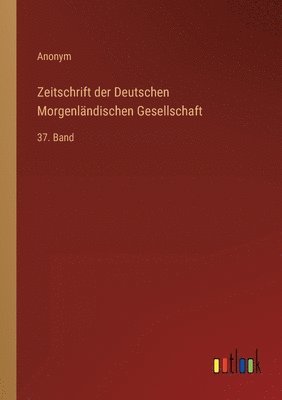 Anonym

Zeitschrift der Deutschen Morgenländischen Gesellschaft

37. Band

outlook